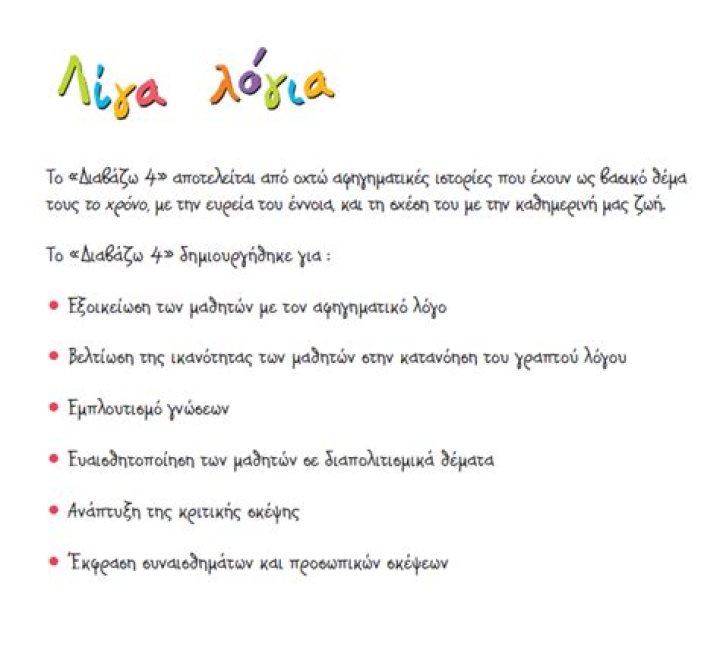 Λίγα λόγια

Το «Διαβάζω 4» αποτελείται από οχτώ αφηγηματικές ιστορίες που έχουν ως βασικό θέμα τους το χρόνο, με την ευρεία του έννοια, και τη σχέση του με την καθημερινή μας ζωή.

Το «Διαβάζω 4» δημιουργήθηκε για :

• Εξοικείωση των μαθητών με τον αφηγηματικό λόγο

• Βελτίωση της ικανότητας των μαθητών στην κατανόηση του γραπτού λόγου

• Εμπλουτισμό γνώσεων

• Ευαισθητοποίηση των μαθητών σε διαπολιτισμικά θέματα

• Ανάπτυξη της κριτικής σκέψης

• Έκφραση συναισθημάτων και προσωπικών σκέψεων